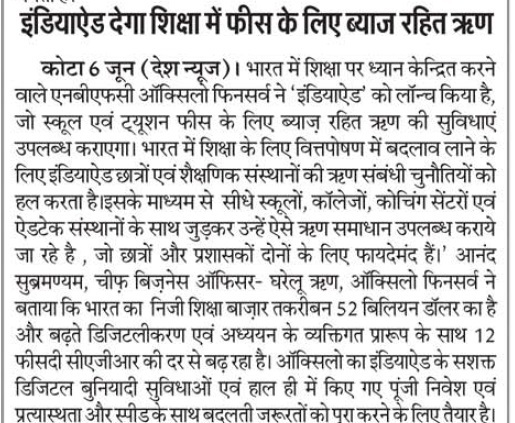 इंडियाऐड देगा शिक्षा में फीस के लिए ब्याज रहित ऋण

कोटा 6 जून (देश न्यूज)। भारत में शिक्षा पर ध्यान केन्द्रित करने वाले एनबीएफसी ऑक्सिलो फिनसर्व ने 'इंडियाऐड' को लॉन्च किया है, जो स्कूल एवं ट्यूशन फीस के लिए ब्याज़ रहित ऋण की सुविधाएं उपलब्ध कराएगा। भारत में शिक्षा के लिए वित्तपोषण में बदलाव लाने के लिए इंडियाऐड छात्रों एवं शैक्षणिक संस्थानों की ऋण संबंधी चुनौतियों को हल करता है।इसके माध्यम से सीधे स्कूलों, कॉलेजों, कोचिंग सेंटरों एवं ऐडटेक संस्थानों के साथ जुड़कर उन्हें ऐसे ऋण समाधान उपलब्ध कराये जा रहे है , जो छात्रों और प्रशासकों दोनों के लिए फायदेमंद हैं।' आनंद सुब्रमण्यम, चीफ़ बिज़नेस ऑफिसर- घरेलू ऋण, ऑक्सिलो फिनसर्व ने बताया कि भारत का निजी शिक्षा बाज़ार तकरीबन 52 बिलियन डॉलर का है और बढ़ते डिजिटलीकरण एवं अध्ययन के व्यक्तिगत प्रारूप के साथ 12 फीसदी सीएजीआर की दर से बढ़ रहा है। ऑक्सिलो का इंडियाऐड के सशक्त डिजिटल बुनियादी सुविधाओं एवं हाल ही में किए गए पूंजी निवेश एवं प्रत्यास्थता और स्पीड के साथ बदलती जरूरतों को पूरा करने के लिए तैयार है।